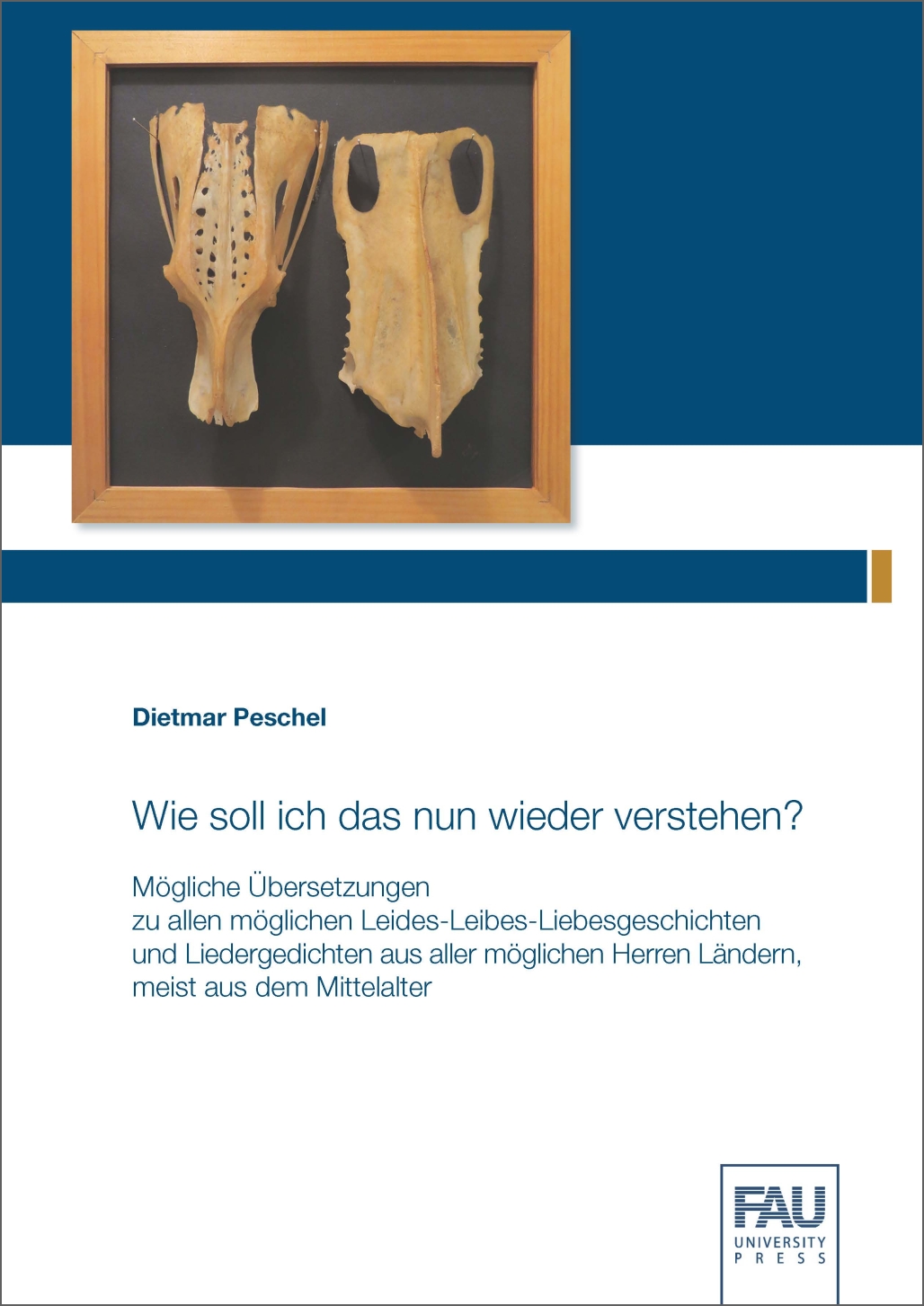 Dietmar Peschel

Wie soll ich das nun wieder verstehen?

Mögliche Übersetzungen
zu allen möglichen Leides-Leibes-Liebesgeschichten
und Liedergedichten aus aller möglichen Herren Ländern,
meist aus dem Mittelalter

FAU
UNIVERSITY
PRESS